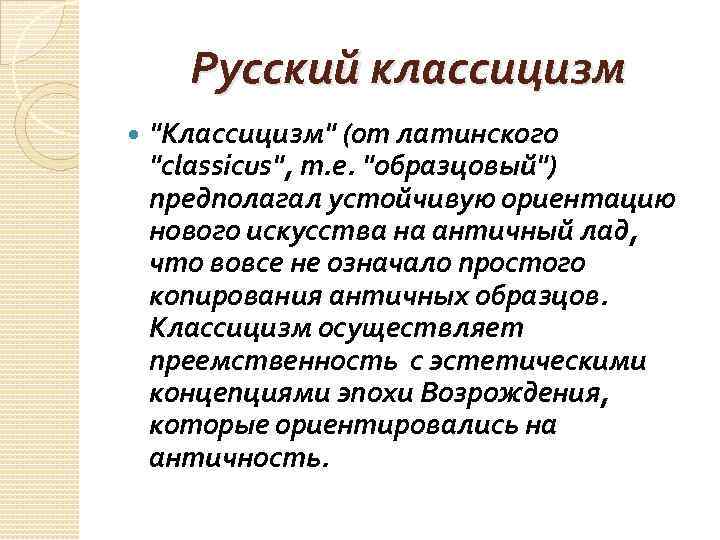 Русский классицизм

"Классицизм" (от латинского "classicus", т.е. "образцовый") предполагал устойчивую ориентацию нового искусства на античный лад, что вовсе не означало простого копирования античных образцов. Классицизм осуществляет преемственность с эстетическими концепциями эпохи Возрождения, которые ориентировались на античность.